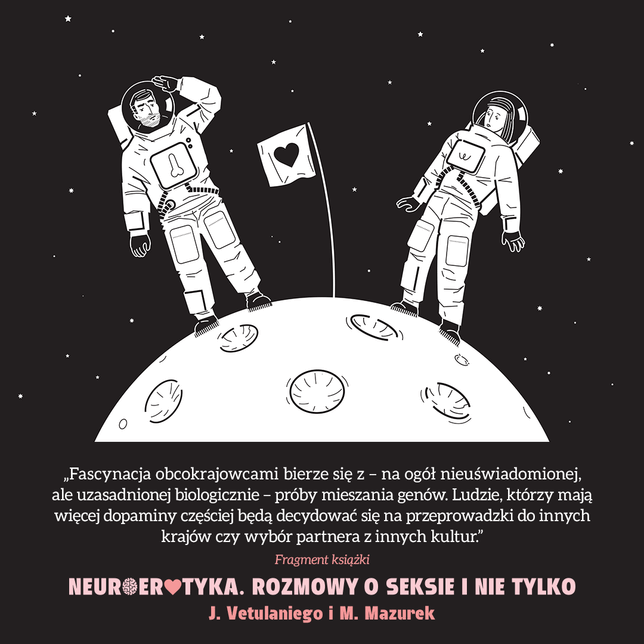 „Fascynacja obcokrajowcami bierze się z – na ogół nieuświadomionej, ale uzasadnionej biologicznie – próby mieszania genów. Ludzie, którzy mają więcej dopaminy częściej będą decydować się na przeprowadzki do innych krajów czy wybór partnera z innych kultur.”

Fragment książki

NEUROEROTYKA. ROZMOWY O SEKSIE I NIE TYLKO

J. Vetulaniego i M. Mazurek